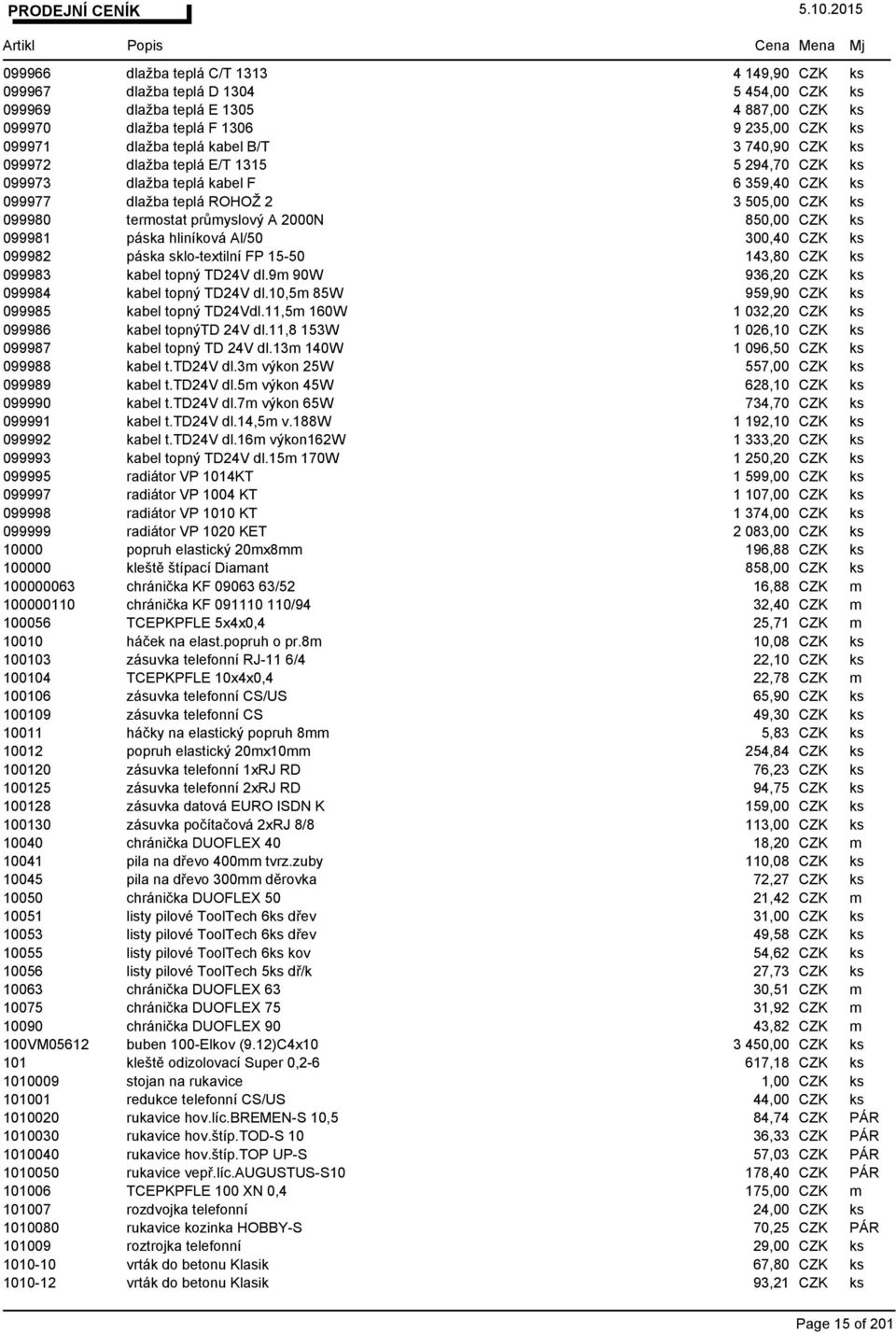 PRODEJNÍ CENÍK 5.10.2015

| Artikl | Popis | Cena | Mena | Mj |
|---|---|---|---|---|
| 099966 | dlažba teplá C/T 1313 | 4 149,90 | CZK | ks |
| 099967 | dlažba teplá D 1304 | 5 454,00 | CZK | ks |
| 099969 | dlažba teplá E 1305 | 4 887,00 | CZK | ks |
| 099970 | dlažba teplá F 1306 | 9 235,00 | CZK | ks |
| 099971 | dlažba teplá kabel B/T | 3 740,90 | CZK | ks |
| 099972 | dlažba teplá E/T 1315 | 5 294,70 | CZK | ks |
| 099973 | dlažba teplá kabel F | 6 359,40 | CZK | ks |
| 099977 | dlažba teplá ROHOŽ 2 | 3 505,00 | CZK | ks |
| 099980 | termostat průmyslový A 2000N | 850,00 | CZK | ks |
| 099981 | páska hliníková Al/50 | 300,40 | CZK | ks |
| 099982 | páska sklo-textilní FP 15-50 | 143,80 | CZK | ks |
| 099983 | kabel topný TD24V dl.9m 90W | 936,20 | CZK | ks |
| 099984 | kabel topný TD24V dl.10,5m 85W | 959,90 | CZK | ks |
| 099985 | kabel topný TD24Vdl.11,5m 160W | 1 032,20 | CZK | ks |
| 099986 | kabel topnýTD 24V dl.11,8 153W | 1 026,10 | CZK | ks |
| 099987 | kabel topný TD 24V dl.13m 140W | 1 096,50 | CZK | ks |
| 099988 | kabel t.TD24V dl.3m výkon 25W | 557,00 | CZK | ks |
| 099989 | kabel t.TD24V dl.5m výkon 45W | 628,10 | CZK | ks |
| 099990 | kabel t.TD24V dl.7m výkon 65W | 734,70 | CZK | ks |
| 099991 | kabel t.TD24V dl.14,5m v.188W | 1 192,10 | CZK | ks |
| 099992 | kabel t.TD24V dl.16m výkon162W | 1 333,20 | CZK | ks |
| 099993 | kabel topný TD24V dl.15m 170W | 1 250,20 | CZK | ks |
| 099995 | radiátor VP 1014KT | 1 599,00 | CZK | ks |
| 099997 | radiátor VP 1004 KT | 1 107,00 | CZK | ks |
| 099998 | radiátor VP 1010 KT | 1 374,00 | CZK | ks |
| 099999 | radiátor VP 1020 KET | 2 083,00 | CZK | ks |
| 10000 | popruh elastický 20mx8mm | 196,88 | CZK | ks |
| 100000 | kleště štípací Diamant | 858,00 | CZK | ks |
| 100000063 | chránička KF 09063 63/52 | 16,88 | CZK | m |
| 100000110 | chránička KF 091110 110/94 | 32,40 | CZK | m |
| 100056 | TCEPKPFLE 5x4x0,4 | 25,71 | CZK | m |
| 10010 | háček na elast.popruh o pr.8m | 10,08 | CZK | ks |
| 100103 | zásuvka telefonní RJ-11 6/4 | 22,10 | CZK | ks |
| 100104 | TCEPKPFLE 10x4x0,4 | 22,78 | CZK | m |
| 100106 | zásuvka telefonní CS/US | 65,90 | CZK | ks |
| 100109 | zásuvka telefonní CS | 49,30 | CZK | ks |
| 10011 | háčky na elastický popruh 8mm | 5,83 | CZK | ks |
| 10012 | popruh elastický 20mx10mm | 254,84 | CZK | ks |
| 100120 | zásuvka telefonní 1xRJ RD | 76,23 | CZK | ks |
| 100125 | zásuvka telefonní 2xRJ RD | 94,75 | CZK | ks |
| 100128 | zásuvka datová EURO ISDN K | 159,00 | CZK | ks |
| 100130 | zásuvka počítačová 2xRJ 8/8 | 113,00 | CZK | ks |
| 10040 | chránička DUOFLEX 40 | 18,20 | CZK | m |
| 10041 | pila na dřevo 400mm tvrz.zuby | 110,08 | CZK | ks |
| 10045 | pila na dřevo 300mm děrovka | 72,27 | CZK | ks |
| 10050 | chránička DUOFLEX 50 | 21,42 | CZK | m |
| 10051 | listy pilové ToolTech 6ks dřev | 31,00 | CZK | ks |
| 10053 | listy pilové ToolTech 6ks dřev | 49,58 | CZK | ks |
| 10055 | listy pilové ToolTech 6ks kov | 54,62 | CZK | ks |
| 10056 | listy pilové ToolTech 5ks dř/k | 27,73 | CZK | ks |
| 10063 | chránička DUOFLEX 63 | 30,51 | CZK | m |
| 10075 | chránička DUOFLEX 75 | 31,92 | CZK | m |
| 10090 | chránička DUOFLEX 90 | 43,82 | CZK | m |
| 100VM05612 | buben 100-Elkov (9.12)C4x10 | 3 450,00 | CZK | ks |
| 101 | kleště odizolovací Super 0,2-6 | 617,18 | CZK | ks |
| 1010009 | stojan na rukavice | 1,00 | CZK | ks |
| 101001 | redukce telefonní CS/US | 44,00 | CZK | ks |
| 1010020 | rukavice hov.líc.BREMEN-S 10,5 | 84,74 | CZK | PÁR |
| 1010030 | rukavice hov.štíp.TOD-S 10 | 36,33 | CZK | PÁR |
| 1010040 | rukavice hov.štíp.TOP UP-S | 57,03 | CZK | PÁR |
| 1010050 | rukavice vepř.líc.AUGUSTUS-S10 | 178,40 | CZK | PÁR |
| 101006 | TCEPKPFLE 100 XN 0,4 | 175,00 | CZK | m |
| 101007 | rozdvojka telefonní | 24,00 | CZK | ks |
| 1010080 | rukavice kozinka HOBBY-S | 70,25 | CZK | PÁR |
| 101009 | roztrojka telefonní | 29,00 | CZK | ks |
| 1010-10 | vrták do betonu Klasik | 67,80 | CZK | ks |
| 1010-12 | vrták do betonu Klasik | 93,21 | CZK | ks |

Page 15 of 201